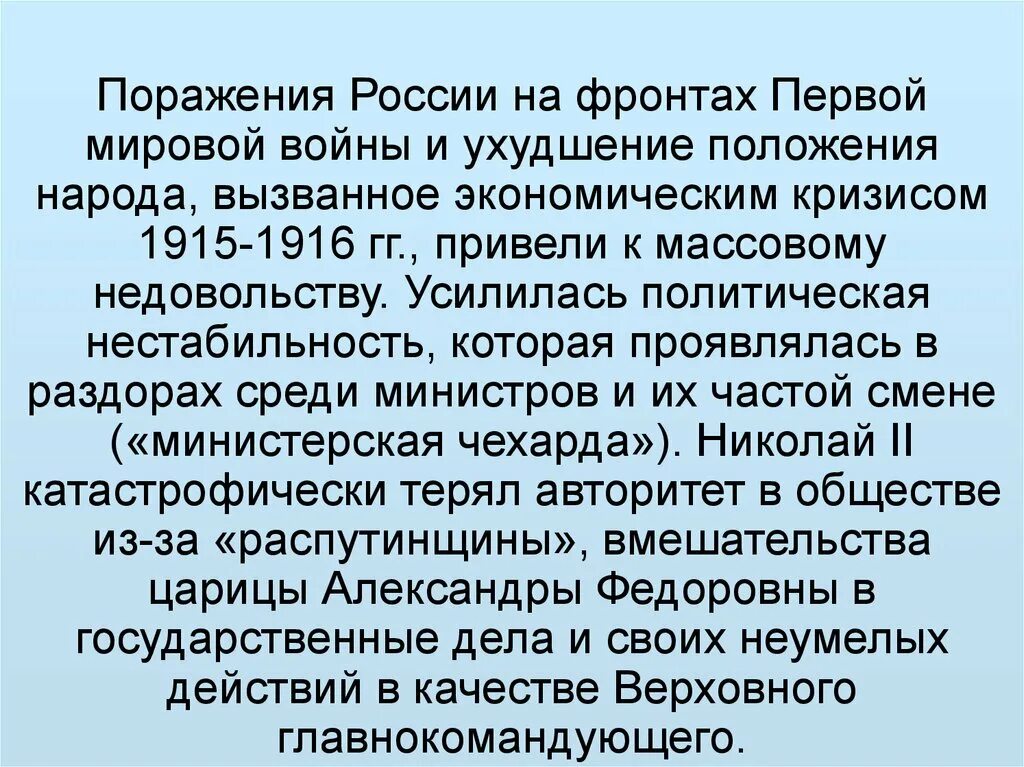 Поражения России на фронтах Первой мировой войны и ухудшение положения народа, вызванное экономическим кризисом 1915-1916 гг., привели к массовому недовольству. Усилилась политическая нестабильность, которая проявлялась в раздорах среди министров и их частой смене («министерская чехарда»). Николай II катастрофически терял авторитет в обществе из-за «распутинщины», вмешательства царицы Александры Федоровны в государственные дела и своих неумелых действий в качестве Верховного главнокомандующего.